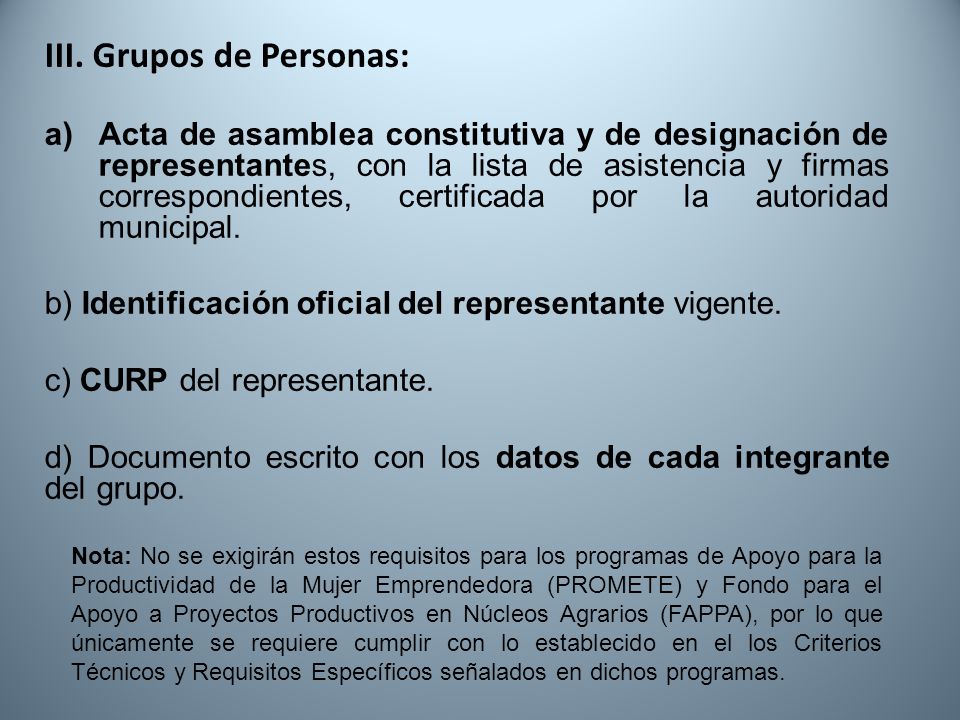 III. Grupos de Personas:

a) Acta de asamblea constitutiva y de designación de representantes, con la lista de asistencia y firmas correspondientes, certificada por la autoridad municipal.

b) Identificación oficial del representante vigente.

c) CURP del representante.

d) Documento escrito con los datos de cada integrante del grupo.

Nota: No se exigirán estos requisitos para los programas de Apoyo para la Productividad de la Mujer Emprendedora (PROMETE) y Fondo para el Apoyo a Proyectos Productivos en Núcleos Agrarios (FAPPA), por lo que únicamente se requiere cumplir con lo establecido en el los Criterios Técnicos y Requisitos Específicos señalados en dichos programas.